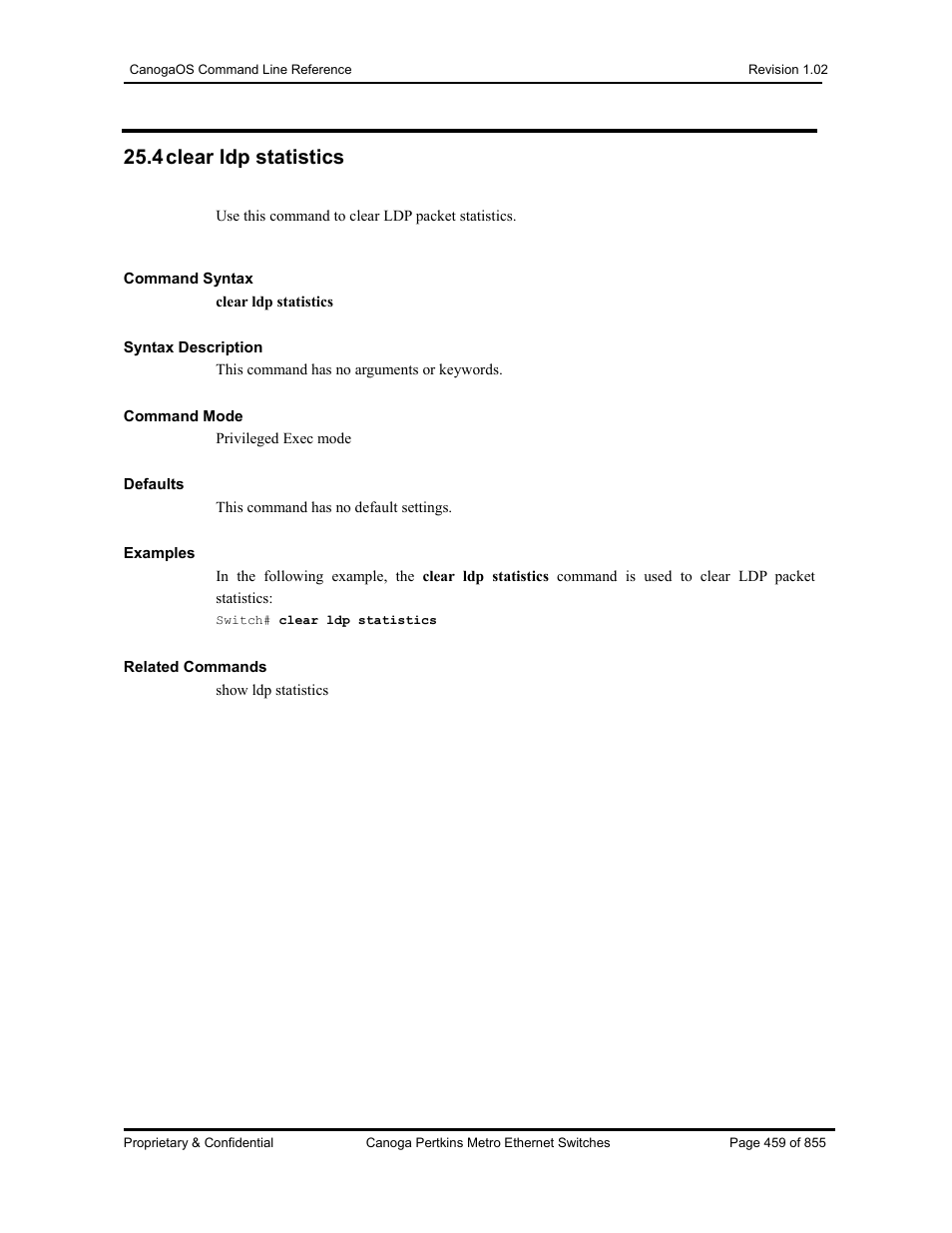 CanogaOS Command Line Reference Revision 1.02

25.4 clear ldp statistics

Use this command to clear LDP packet statistics.

Command Syntax

clear ldp statistics

Syntax Description

This command has no arguments or keywords.

Command Mode

Privileged Exec mode

Defaults

This command has no default settings.

Examples

In the following example, the clear ldp statistics command is used to clear LDP packet statistics:

Switch# clear ldp statistics

Related Commands

show ldp statistics

Proprietary & Confidential Canoga Pertkins Metro Ethernet Switches Page 459 of 855